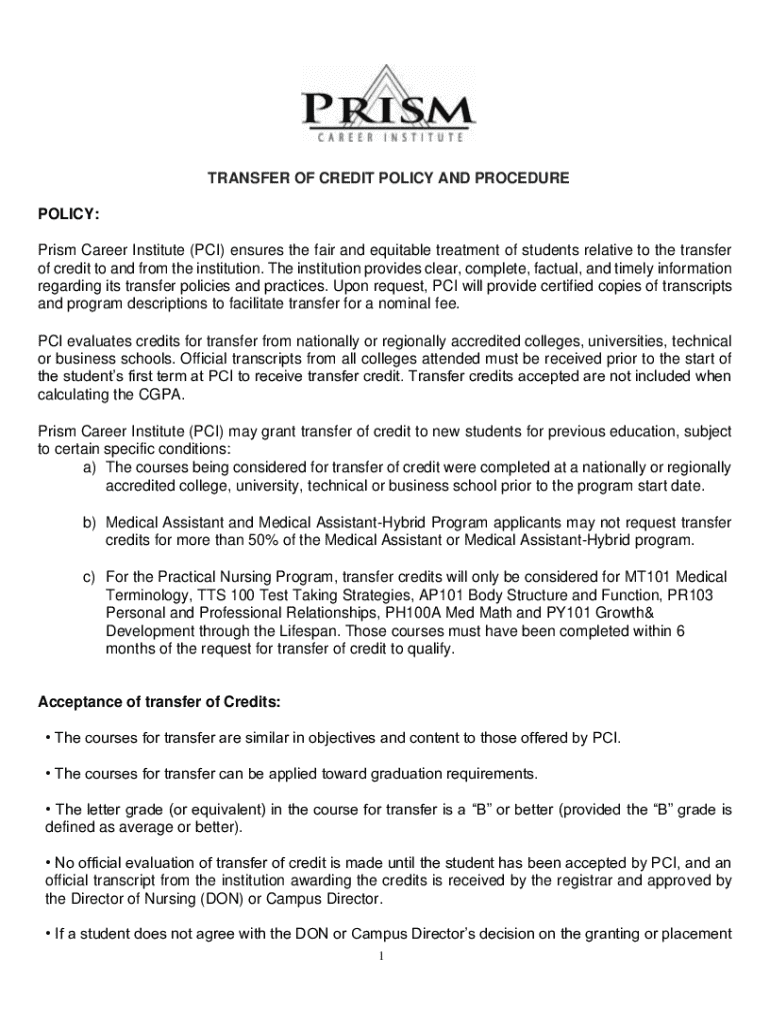 PRISM
CAREER INSTITUTE

TRANSFER OF CREDIT POLICY AND PROCEDURE

POLICY:

Prism Career Institute (PCI) ensures the fair and equitable treatment of students relative to the transfer of credit to and from the institution. The institution provides clear, complete, factual, and timely information regarding its transfer policies and practices. Upon request, PCI will provide certified copies of transcripts and program descriptions to facilitate transfer for a nominal fee.

PCI evaluates credits for transfer from nationally or regionally accredited colleges, universities, technical or business schools. Official transcripts from all colleges attended must be received prior to the start of the student's first term at PCI to receive transfer credit. Transfer credits accepted are not included when calculating the CGPA.

Prism Career Institute (PCI) may grant transfer of credit to new students for previous education, subject to certain specific conditions:

a) The courses being considered for transfer of credit were completed at a nationally or regionally accredited college, university, technical or business school prior to the program start date.

b) Medical Assistant and Medical Assistant-Hybrid Program applicants may not request transfer credits for more than 50% of the Medical Assistant or Medical Assistant-Hybrid program.

c) For the Practical Nursing Program, transfer credits will only be considered for MT101 Medical Terminology, TTS 100 Test Taking Strategies, AP101 Body Structure and Function, PR103 Personal and Professional Relationships, PH100A Med Math and PY101 Growth& Development through the Lifespan. Those courses must have been completed within 6 months of the request for transfer of credit to qualify.

Acceptance of transfer of Credits:

• The courses for transfer are similar in objectives and content to those offered by PCI.

• The courses for transfer can be applied toward graduation requirements.

• The letter grade (or equivalent) in the course for transfer is a "B" or better (provided the "B" grade is defined as average or better).

• No official evaluation of transfer of credit is made until the student has been accepted by PCI, and an official transcript from the institution awarding the credits is received by the registrar and approved by the Director of Nursing (DON) or Campus Director.

• If a student does not agree with the DON or Campus Director's decision on the granting or placement

1